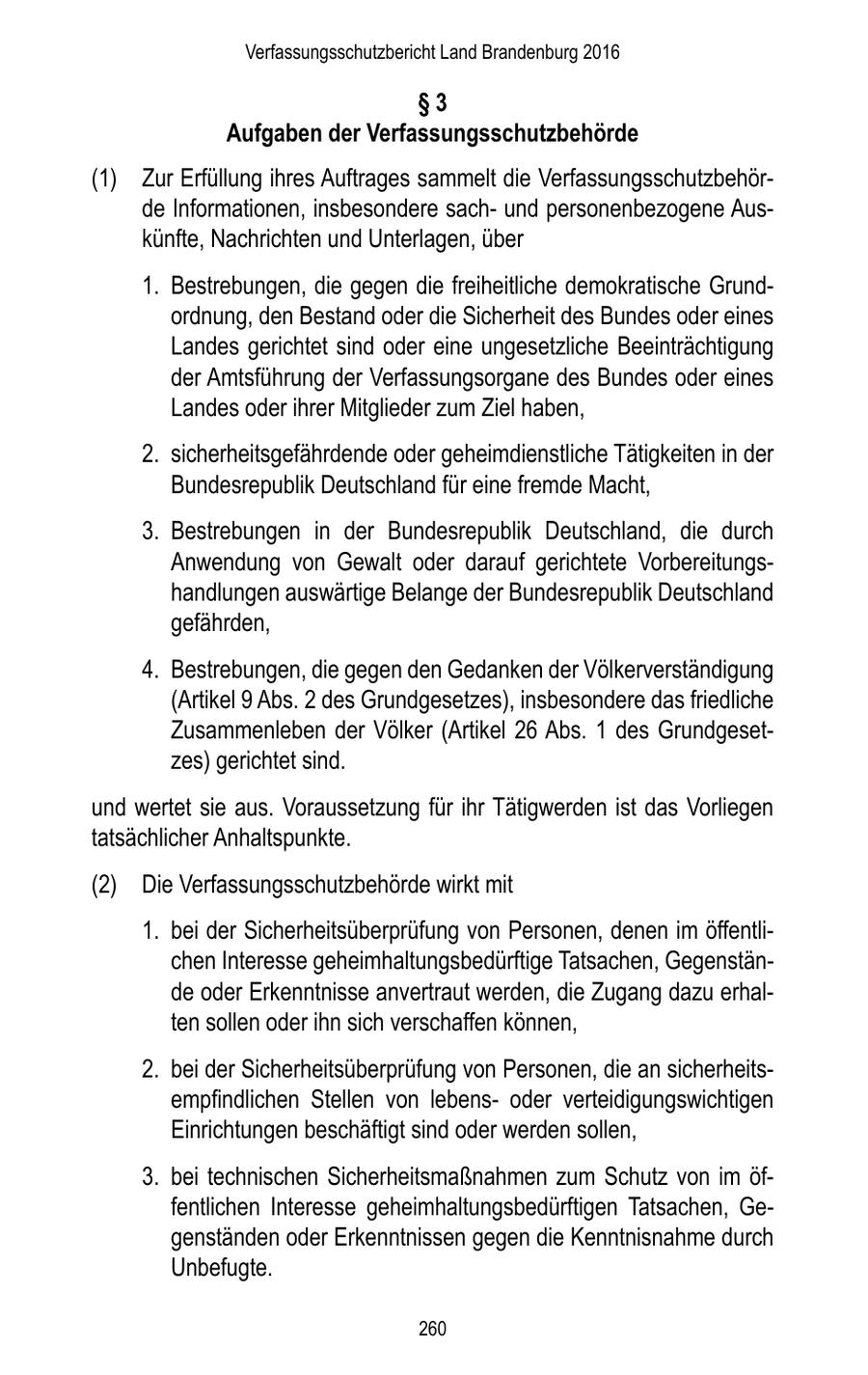 Verfassungsschutzbericht Land Brandenburg 2016

§ 3
Aufgaben der Verfassungsschutzbehörde

(1) Zur Erfüllung ihres Auftrages sammelt die Verfassungsschutzbehörde Informationen, insbesondere sach- und personenbezogene Auskünfte, Nachrichten und Unterlagen, über

1. Bestrebungen, die gegen die freiheitliche demokratische Grundordnung, den Bestand oder die Sicherheit des Bundes oder eines Landes gerichtet sind oder eine ungesetzliche Beeinträchtigung der Amtsführung der Verfassungsorgane des Bundes oder eines Landes oder ihrer Mitglieder zum Ziel haben,

2. sicherheitsgefährdende oder geheimdienstliche Tätigkeiten in der Bundesrepublik Deutschland für eine fremde Macht,

3. Bestrebungen in der Bundesrepublik Deutschland, die durch Anwendung von Gewalt oder darauf gerichtete Vorbereitungshandlungen auswärtige Belange der Bundesrepublik Deutschland gefährden,

4. Bestrebungen, die gegen den Gedanken der Völkerverständigung (Artikel 9 Abs. 2 des Grundgesetzes), insbesondere das friedliche Zusammenleben der Völker (Artikel 26 Abs. 1 des Grundgesetzes) gerichtet sind.

und wertet sie aus. Voraussetzung für ihr Tätigwerden ist das Vorliegen tatsächlicher Anhaltspunkte.

(2) Die Verfassungsschutzbehörde wirkt mit

1. bei der Sicherheitsüberprüfung von Personen, denen im öffentlichen Interesse geheimhaltungsbedürftige Tatsachen, Gegenstände oder Erkenntnisse anvertraut werden, die Zugang dazu erhalten sollen oder ihn sich verschaffen können,

2. bei der Sicherheitsüberprüfung von Personen, die an sicherheitsempfindlichen Stellen von lebens- oder verteidigungswichtigen Einrichtungen beschäftigt sind oder werden sollen,

3. bei technischen Sicherheitsmaßnahmen zum Schutz von im öffentlichen Interesse geheimhaltungsbedürftigen Tatsachen, Gegenständen oder Erkenntnissen gegen die Kenntnisnahme durch Unbefugte.

260